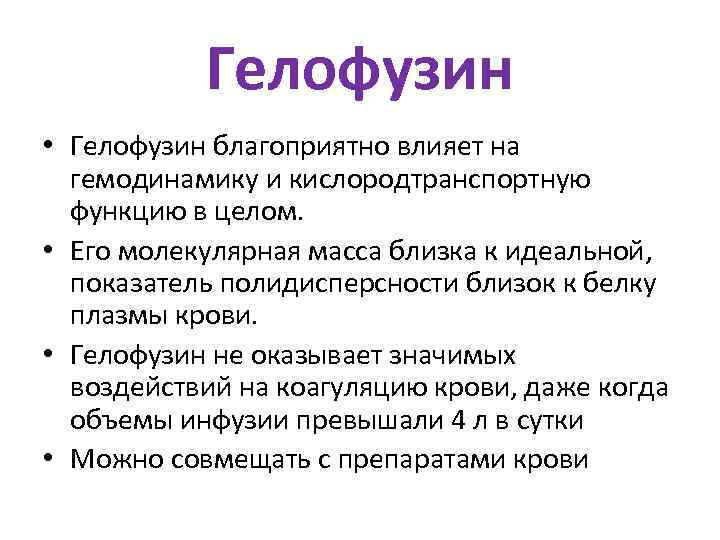 Гелофузин

• Гелофузин благоприятно влияет на гемодинамику и кислородтранспортную функцию в целом.
• Его молекулярная масса близка к идеальной, показатель полидисперсности близок к белку плазмы крови.
• Гелофузин не оказывает значимых воздействий на коагуляцию крови, даже когда объемы инфузии превышали 4 л в сутки
• Можно совмещать с препаратами крови